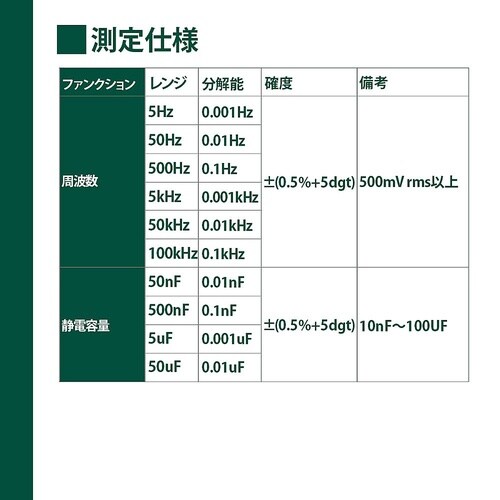 測定仕様

| ファンクション | レンジ | 分解能 | 確度 | 備考 |
|---|---|---|---|---|
| 周波数 | 5Hz | 0.001Hz | ±(0.5%+5dgt) | 500mV rms以上 |
| | 50Hz | 0.01Hz | | |
| | 500Hz | 0.1Hz | | |
| | 5kHz | 0.001kHz | | |
| | 50kHz | 0.01kHz | | |
| | 100kHz | 0.1kHz | | |
| 静電容量 | 50nF | 0.01nF | ±(0.5%+5dgt) | 10nF～100UF |
| | 500nF | 0.1nF | | |
| | 5uF | 0.001uF | | |
| | 50uF | 0.01uF | | |